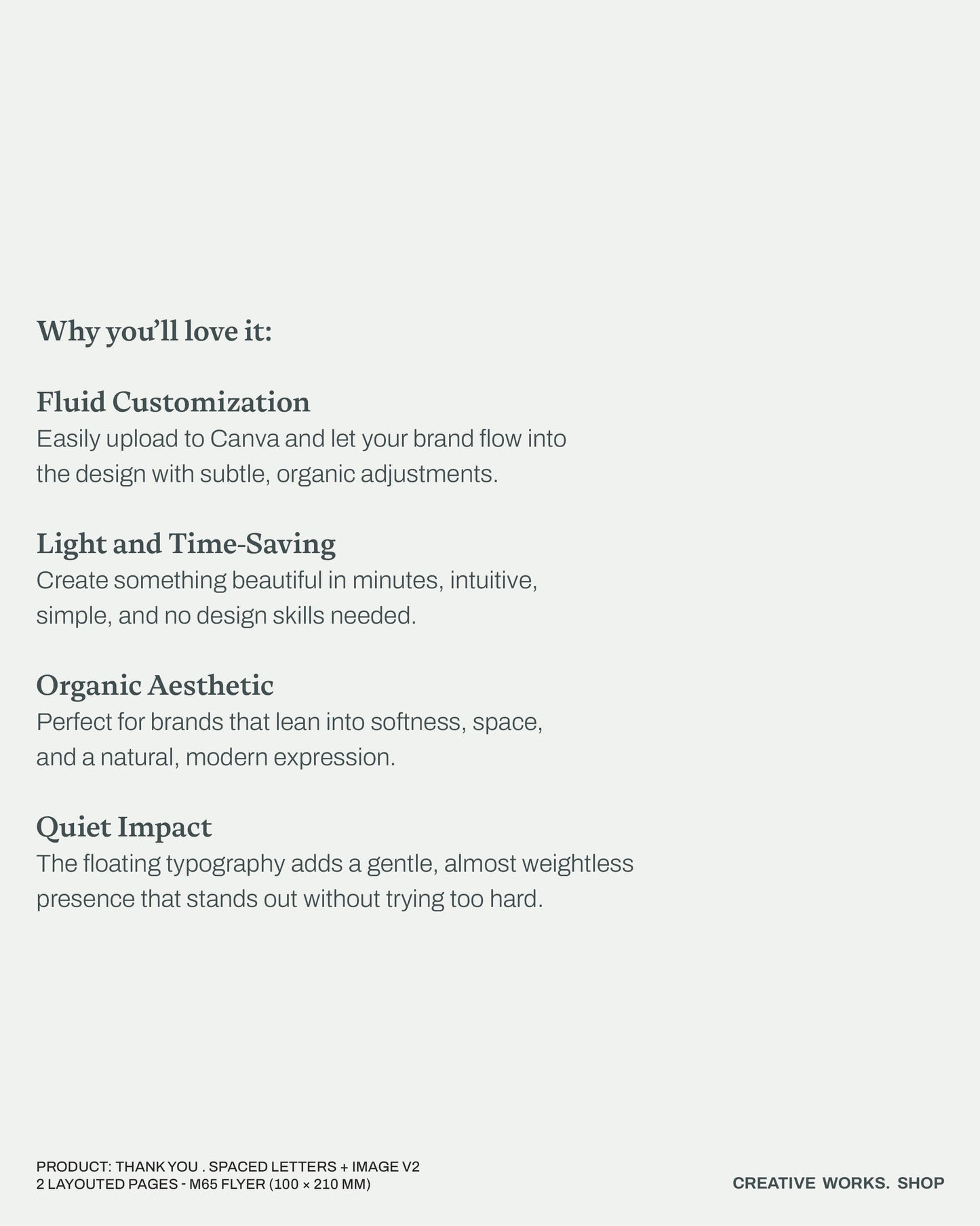 Why you'll love it:

Fluid Customization
Easily upload to Canva and let your brand flow into the design with subtle, organic adjustments.

Light and Time-Saving
Create something beautiful in minutes, intuitive, simple, and no design skills needed.

Organic Aesthetic
Perfect for brands that lean into softness, space, and a natural, modern expression.

Quiet Impact
The floating typography adds a gentle, almost weightless presence that stands out without trying too hard.

PRODUCT: THANK YOU . SPACED LETTERS + IMAGE V2
2 LAYOUTED PAGES - M65 FLYER (100 × 210 MM)

CREATIVE WORKS. SHOP